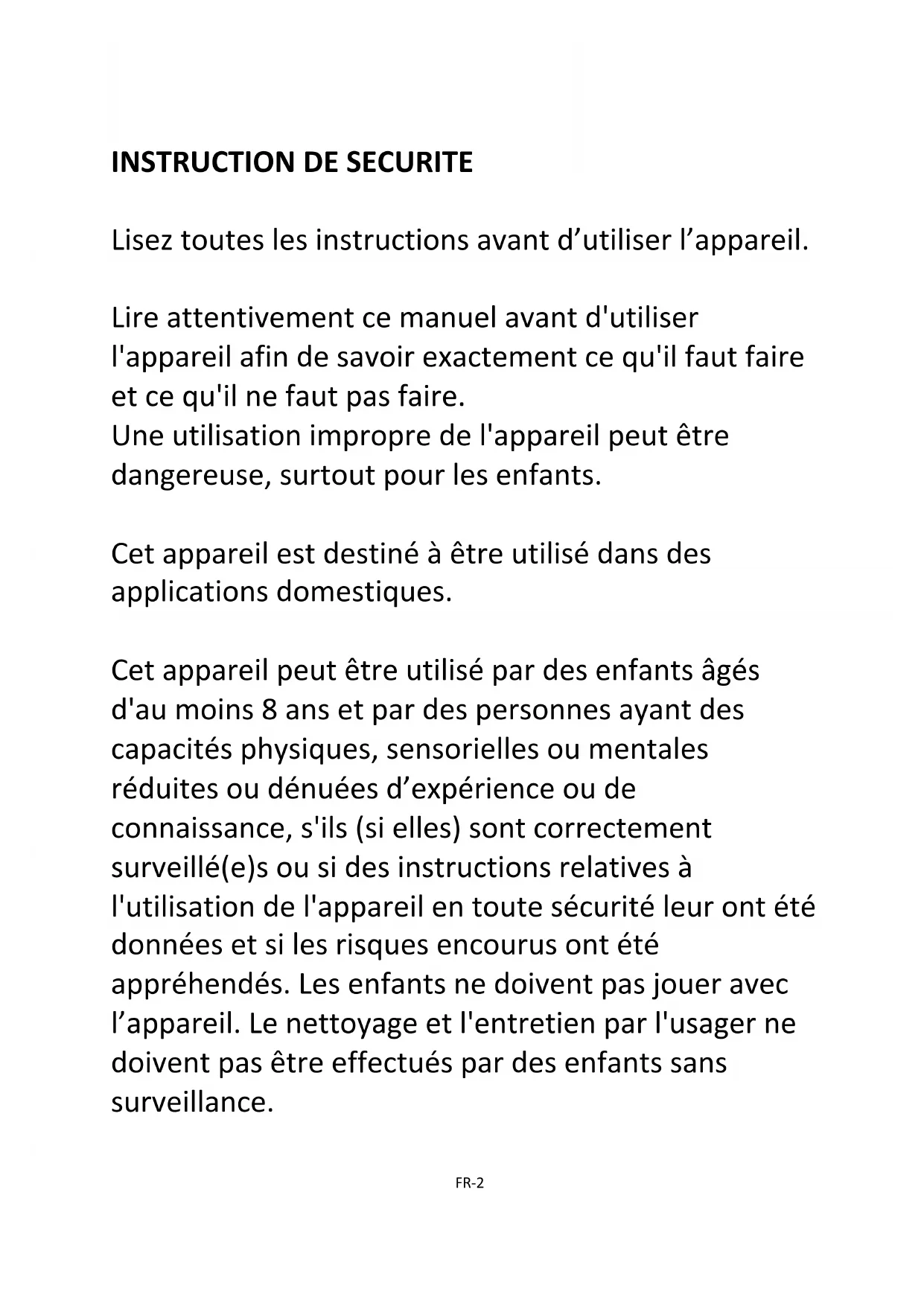 INSTRUCTION DE SECURITE

Lisez toutes les instructions avant d’utiliser l’appareil.

Lire attentivement ce manuel avant d'utiliser l'appareil afin de savoir exactement ce qu'il faut faire et ce qu'il ne faut pas faire.
Une utilisation impropre de l'appareil peut être dangereuse, surtout pour les enfants.

Cet appareil est destiné à être utilisé dans des applications domestiques.

Cet appareil peut être utilisé par des enfants âgés d'au moins 8 ans et par des personnes ayant des capacités physiques, sensorielles ou mentales réduites ou dénuées d’expérience ou de connaissance, s'ils (si elles) sont correctement surveillé(e)s ou si des instructions relatives à l'utilisation de l'appareil en toute sécurité leur ont été données et si les risques encourus ont été appréhendés. Les enfants ne doivent pas jouer avec l’appareil. Le nettoyage et l'entretien par l'usager ne doivent pas être effectués par des enfants sans surveillance.

FR-2